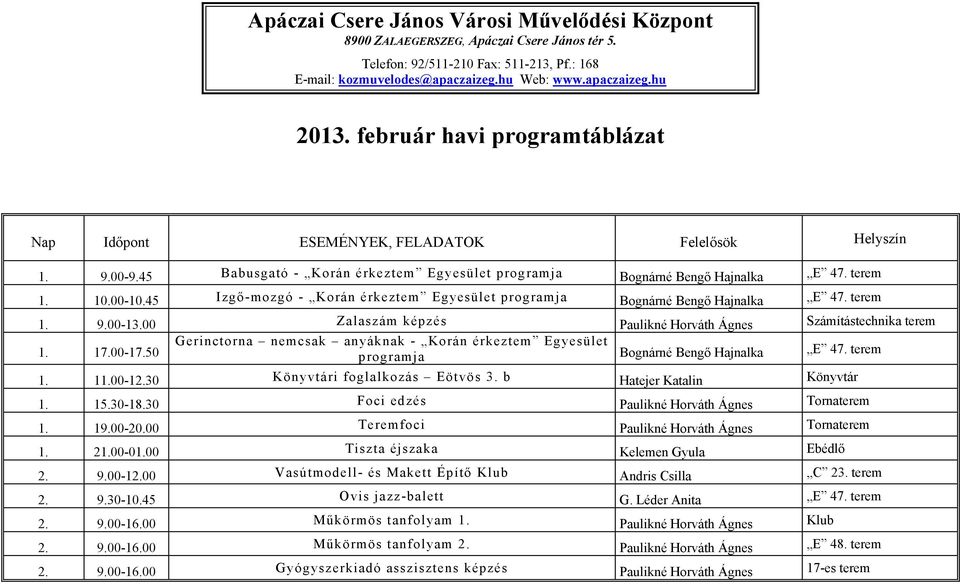 Apáczai Csere János Városi Művelődési Központ
8900 ZALAEGERSZEG, Apáczai Csere János tér 5.
Telefon: 92/511-210 Fax: 511-213, Pf.: 168
E-mail: kozmuvelodes@apaczaizeg.hu Web: www.apaczaizeg.hu

2013. február havi programtáblázat

| Nap | Időpont | ESEMÉNYEK, FELADATOK | Felelősök | Helyszín |
|---|---|---|---|---|
| 1. | 9.00-9.45 | Babusgató - „Korán érkeztem” Egyesület programja | Bognárné Bengő Hajnalka | „E” 47. terem |
| 1. | 10.00-10.45 | Izgő-mozgó - „Korán érkeztem” Egyesület programja | Bognárné Bengő Hajnalka | „E” 47. terem |
| 1. | 9.00-13.00 | Zalaszám képzés | Paulikné Horváth Ágnes | Számítástechnika terem |
| 1. | 17.00-17.50 | Gerinctorna – nemcsak – anyáknak - „Korán érkeztem” Egyesület programja | Bognárné Bengő Hajnalka | „E” 47. terem |
| 1. | 11.00-12.30 | Könyvtári foglalkozás – Eötvös 3. b | Hatejer Katalin | Könyvtár |
| 1. | 15.30-18.30 | Foci edzés | Paulikné Horváth Ágnes | Tornaterem |
| 1. | 19.00-20.00 | Teremfoci | Paulikné Horváth Ágnes | Tornaterem |
| 1. | 21.00-01.00 | Tiszta éjszaka | Kelemen Gyula | Ebédlő |
| 2. | 9.00-12.00 | Vasútmodell- és Makett Építő Klub | Andris Csilla | „C” 23. terem |
| 2. | 9.30-10.45 | Ovis jazz-balett | G. Léder Anita | „E” 47. terem |
| 2. | 9.00-16.00 | Műkörmös tanfolyam 1. | Paulikné Horváth Ágnes | Klub |
| 2. | 9.00-16.00 | Műkörmös tanfolyam 2. | Paulikné Horváth Ágnes | „E” 48. terem |
| 2. | 9.00-16.00 | Gyógyszerkiadó asszisztens képzés | Paulikné Horváth Ágnes | 17-es terem |